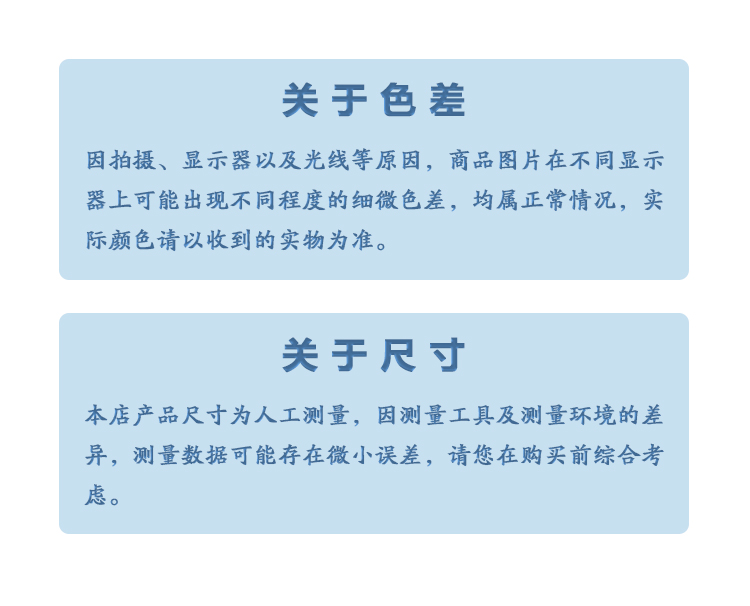 关于色差

因拍摄、显示器以及光线等原因，商品图片在不同显示器上可能出现不同程度的细微色差，均属正常情况，实际颜色请以收到的实物为准。

关于尺寸

本店产品尺寸为人工测量，因测量工具及测量环境的差异，测量数据可能存在微小误差，请您在购买前综合考虑。